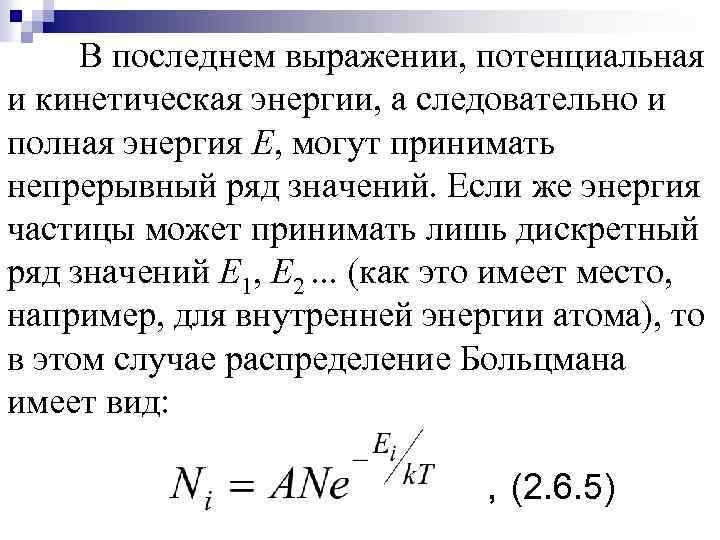 В последнем выражении, потенциальная и кинетическая энергии, а следовательно и полная энергия $E$, могут принимать непрерывный ряд значений. Если же энергия частицы может принимать лишь дискретный ряд значений $E_1$, $E_2$ ... (как это имеет место, например, для внутренней энергии атома), то в этом случае распределение Больцмана имеет вид:

$N_i = ANe^{-E_i/kT}$ , (2.6.5)